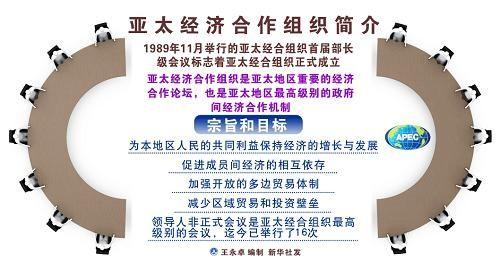 亚太经济合作组织简介

1989年11月举行的亚太经合组织首届部长级会议标志着亚太经合组织正式成立

亚太经济合作组织是亚太地区重要的经济合作论坛，也是亚太地区最高级别的政府间经济合作机制

宗旨和目标

APEC

为本地区人民的共同利益保持经济的增长与发展

促进成员间经济的相互依存

加强开放的多边贸易体制

减少区域贸易和投资壁垒

领导人非正式会议是亚太经合组织最高级别的会议，迄今已举行了16次

王永卓 编制 新华社发